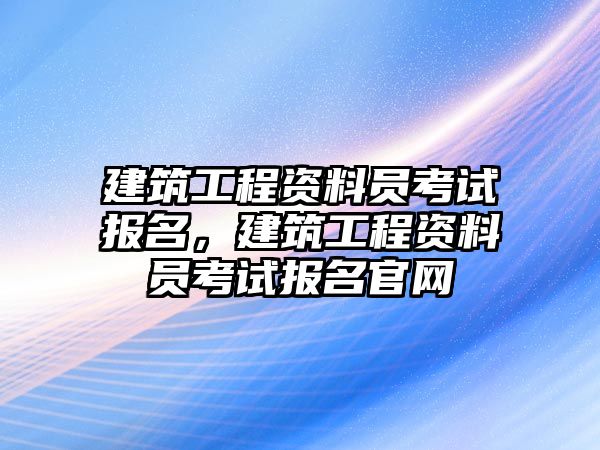 建筑工程资料员考试报名，建筑工程资料员考试报名官网